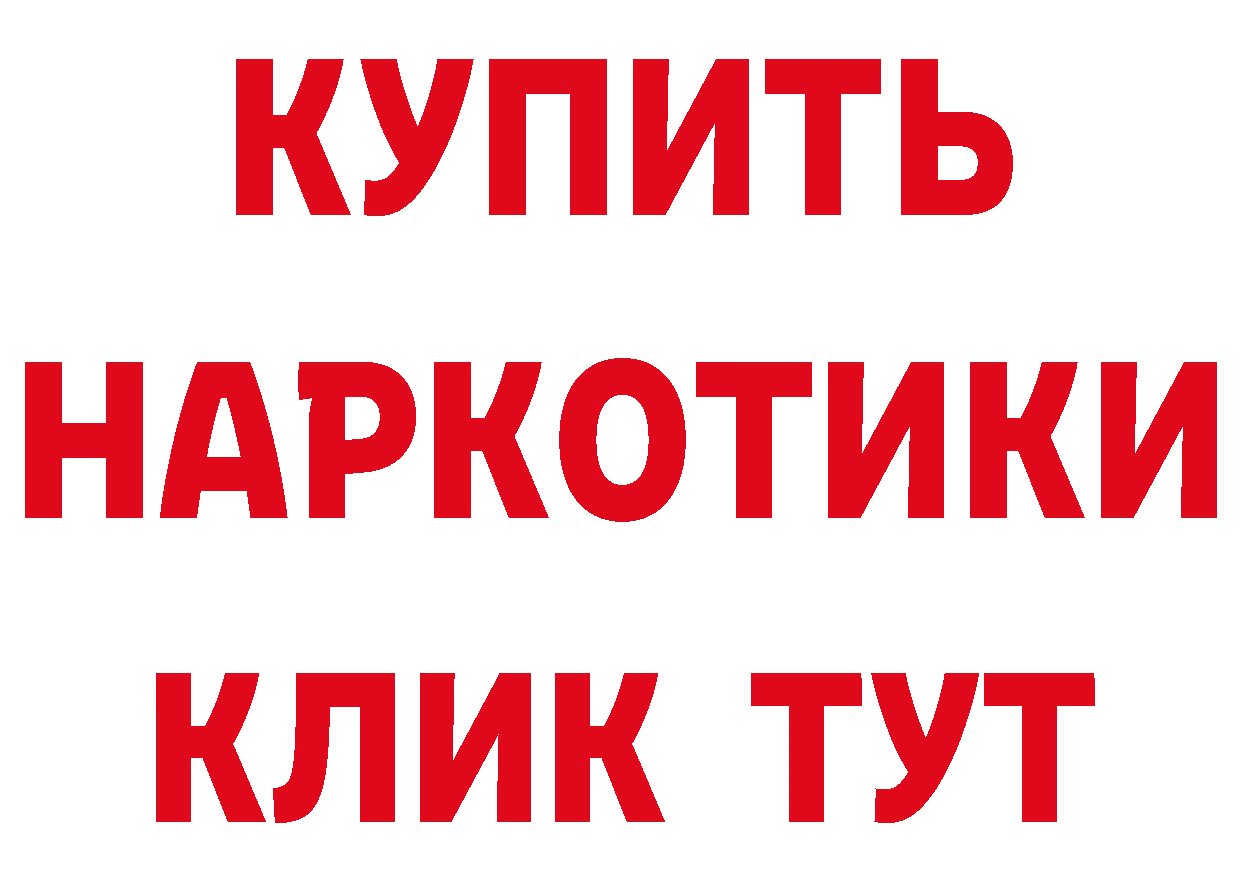 КУПИТЬ НАРКОТИКИ КЛИК ТУТ